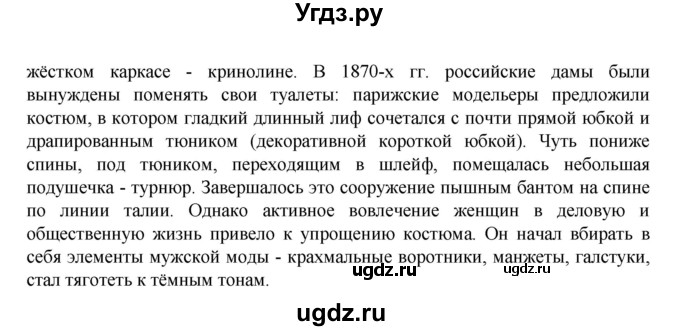 Угдз.ру

жёстком каркасе - кринолине. В 1870-х гг. российские дамы были вынуждены поменять свои туалеты: парижские модельеры предложили костюм, в котором гладкий длинный лиф сочетался с почти прямой юбкой и драпированным тюником (декоративной короткой юбкой). Чуть пониже спины, под тюником, переходящим в шлейф, помещалась небольшая подушечка - турнюр. Завершалось это сооружение пышным бантом на спине по линии талии. Однако активное вовлечение женщин в деловую и общественную жизнь привело к упрощению костюма. Он начал вбирать в себя элементы мужской моды - крахмальные воротники, манжеты, галстуки, стал тяготеть к тёмным тонам.

ugdz.ru ugdz.ru

ugdz.ru